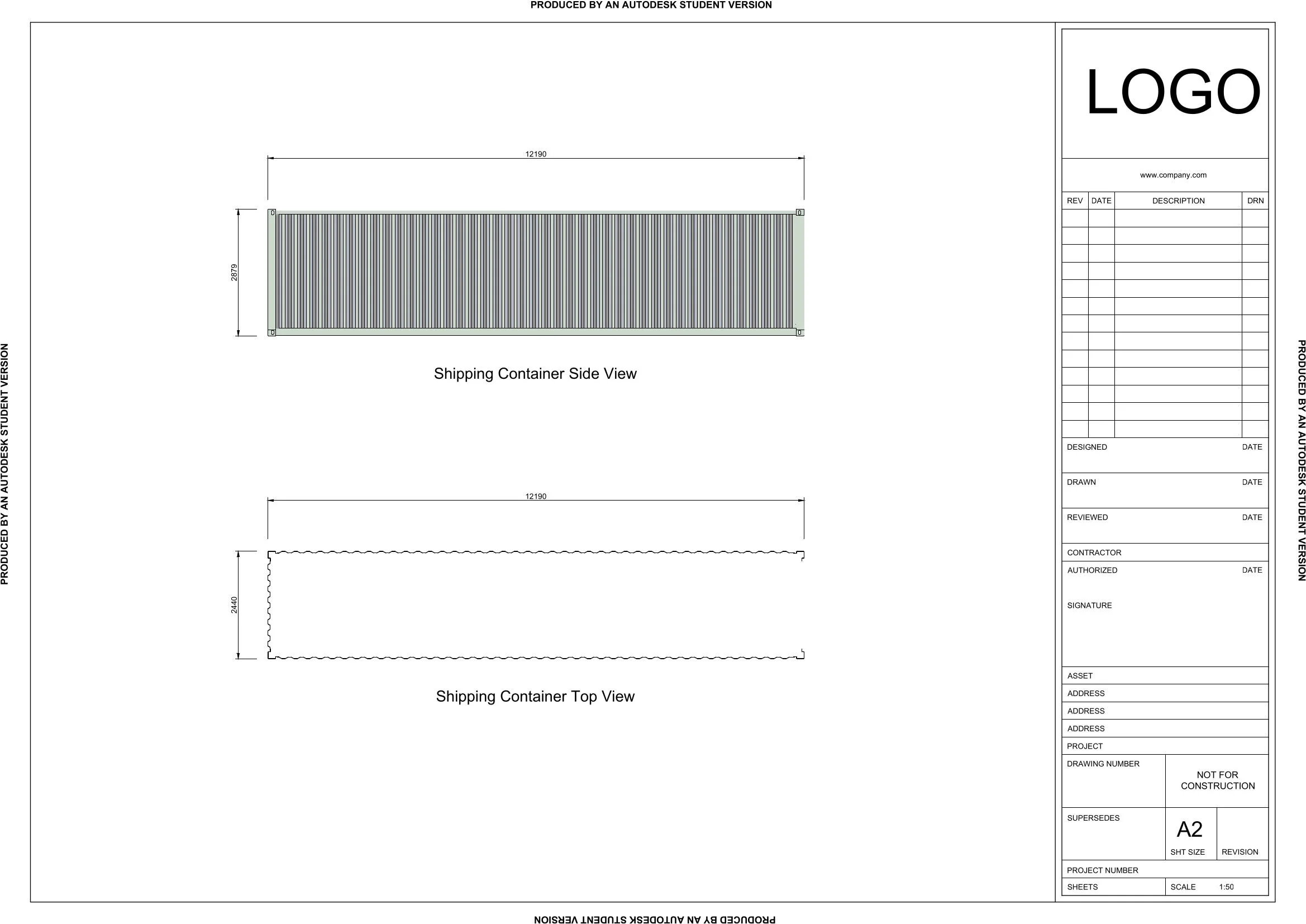 PRODUCED BY AN AUTODESK STUDENT VERSION

PRODUCED BY AN AUTODESK STUDENT VERSION

12190

2879

Shipping Container Side View

12190

2440

Shipping Container Top View

LOGO

www.company.com

| REV | DATE | DESCRIPTION | DRN |
|---|---|---|---|
| | | | |
| | | | |
| | | | |
| | | | |
| | | | |
| | | | |
| | | | |
| | | | |
| | | | |
| | | | |
| | | | |
| | | | |
| | | | |

DESIGNED DATE

DRAWN DATE

REVIEWED DATE

CONTRACTOR

AUTHORIZED DATE

SIGNATURE

ASSET

ADDRESS

ADDRESS

ADDRESS

PROJECT

DRAWING NUMBER

NOT FOR CONSTRUCTION

SUPERSEDES

A2

SHT SIZE

REVISION

PROJECT NUMBER

SHEETS

SCALE 1:50

PRODUCED BY AN AUTODESK STUDENT VERSION

PRODUCED BY AN AUTODESK STUDENT VERSION